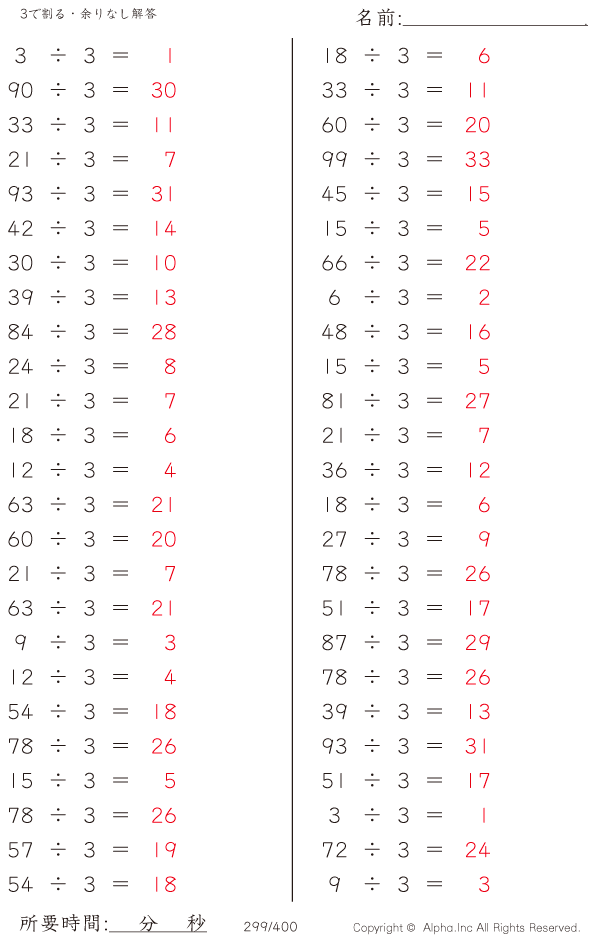 3で割る・余りなし解答

名前:____

$3 \div 3 = 1$
$90 \div 3 = 30$
$33 \div 3 = 11$
$21 \div 3 = 7$
$93 \div 3 = 31$
$42 \div 3 = 14$
$30 \div 3 = 10$
$39 \div 3 = 13$
$84 \div 3 = 28$
$24 \div 3 = 8$
$21 \div 3 = 7$
$18 \div 3 = 6$
$12 \div 3 = 4$
$63 \div 3 = 21$
$60 \div 3 = 20$
$21 \div 3 = 7$
$63 \div 3 = 21$
$9 \div 3 = 3$
$12 \div 3 = 4$
$54 \div 3 = 18$
$78 \div 3 = 26$
$15 \div 3 = 5$
$78 \div 3 = 26$
$57 \div 3 = 19$
$54 \div 3 = 18$

$18 \div 3 = 6$
$33 \div 3 = 11$
$60 \div 3 = 20$
$99 \div 3 = 33$
$45 \div 3 = 15$
$15 \div 3 = 5$
$66 \div 3 = 22$
$6 \div 3 = 2$
$48 \div 3 = 16$
$15 \div 3 = 5$
$81 \div 3 = 27$
$21 \div 3 = 7$
$36 \div 3 = 12$
$18 \div 3 = 6$
$27 \div 3 = 9$
$78 \div 3 = 26$
$51 \div 3 = 17$
$87 \div 3 = 29$
$78 \div 3 = 26$
$39 \div 3 = 13$
$93 \div 3 = 31$
$51 \div 3 = 17$
$3 \div 3 = 1$
$72 \div 3 = 24$
$9 \div 3 = 3$

所要時間:____分____秒 299/400 Copyright © Alpha.Inc All Rights Reserved.